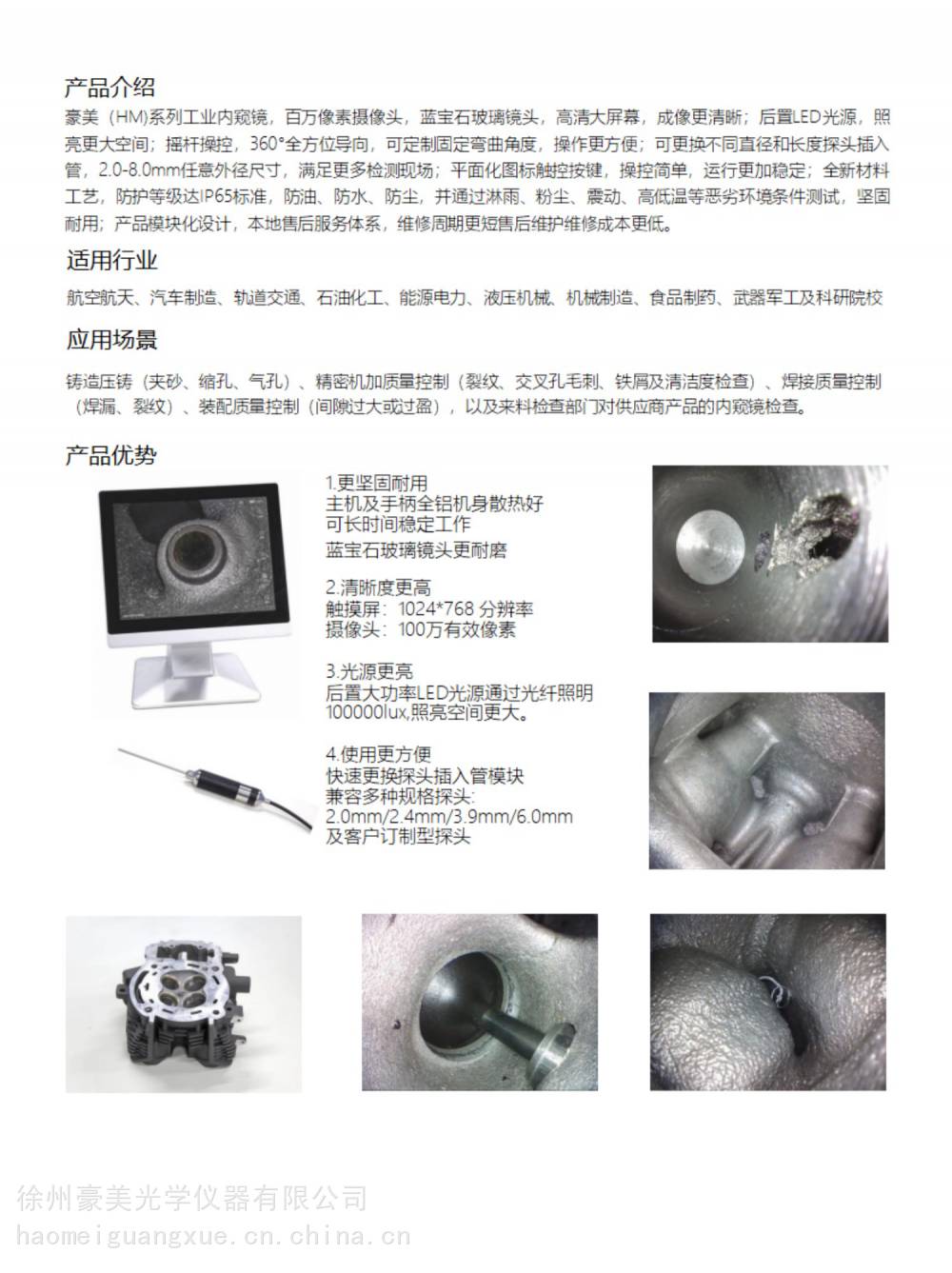 产品介绍

豪美（HM)系列工业内窥镜，百万像素摄像头，蓝宝石玻璃镜头，高清大屏幕，成像更清晰；后置LED光源，照亮更大空间；摇杆操控，360°全方位导向，可定制固定弯曲角度，操作更方便；可更换不同直径和长度探头插入管，2.0-8.0mm任意外径尺寸，满足更多检测现场；平面化图标触控按键，操控简单，运行更加稳定；全新材料工艺，防护等级达IP65标准，防油、防水、防尘，并通过淋雨、粉尘、震动、高低温等恶劣环境条件测试，坚固耐用；产品模块化设计，本地售后服务体系，维修周期更短售后维护维修成本更低。

适用行业

航空航天、汽车制造、轨道交通、石油化工、能源电力、液压机械、机械制造、食品制药、武器军工及科研院校

应用场景

铸造压铸（夹砂、缩孔、气孔）、精密机加质量控制（裂纹、交叉孔毛刺、铁屑及清洁度检查）、焊接质量控制（焊漏、裂纹）、装配质量控制（间隙过大或过盈），以及来料检查部门对供应商产品的内窥镜检查。

产品优势

1.更坚固耐用
主机及手柄全铝机身散热好
可长时间稳定工作
蓝宝石玻璃镜头更耐磨

2.清晰度更高
触摸屏：1024*768 分辨率
摄像头：100万有效像素

3.光源更亮
后置大功率LED光源通过光纤照明
100000lux,照亮空间更大。

4.使用更方便
快速更换探头插入管模块
兼容多种规格探头：
2.0mm/2.4mm/3.9mm/6.0mm
及客户订制型探头

徐州豪美光学仪器有限公司
haomeiguangxue.cn.china.cn